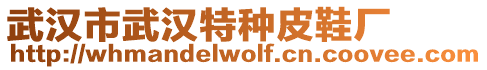 武汉市武汉特种皮鞋厂
http://whmandelwolf.cn.coovee.com